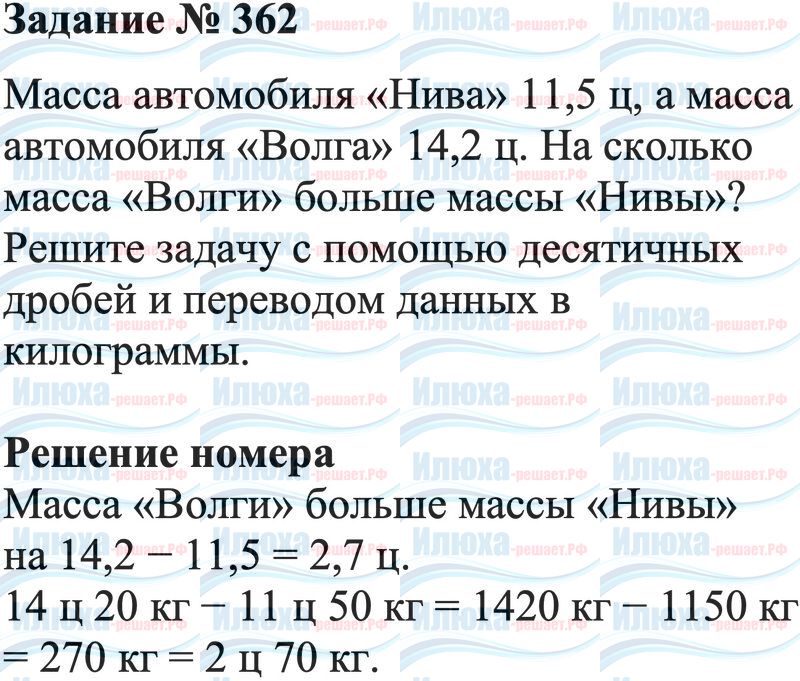 Задание № 362

Масса автомобиля «Нива» 11,5 ц, а масса автомобиля «Волга» 14,2 ц. На сколько масса «Волги» больше массы «Нивы»? Решите задачу с помощью десятичных дробей и переводом данных в килограммы.

Решение номера

Масса «Волги» больше массы «Нивы» на $14,2 - 11,5 = 2,7$ ц.
14 ц 20 кг − 11 ц 50 кг = 1420 кг − 1150 кг = 270 кг = 2 ц 70 кг.

Илюха-решает.РФ